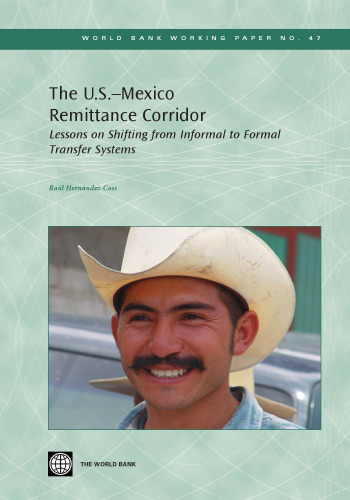 WORLD BANK WORKING PAPER NO. 47

The U.S.–Mexico Remittance Corridor

Lessons on Shifting from Informal to Formal Transfer Systems

Raúl Hernández-Coss

THE WORLD BANK